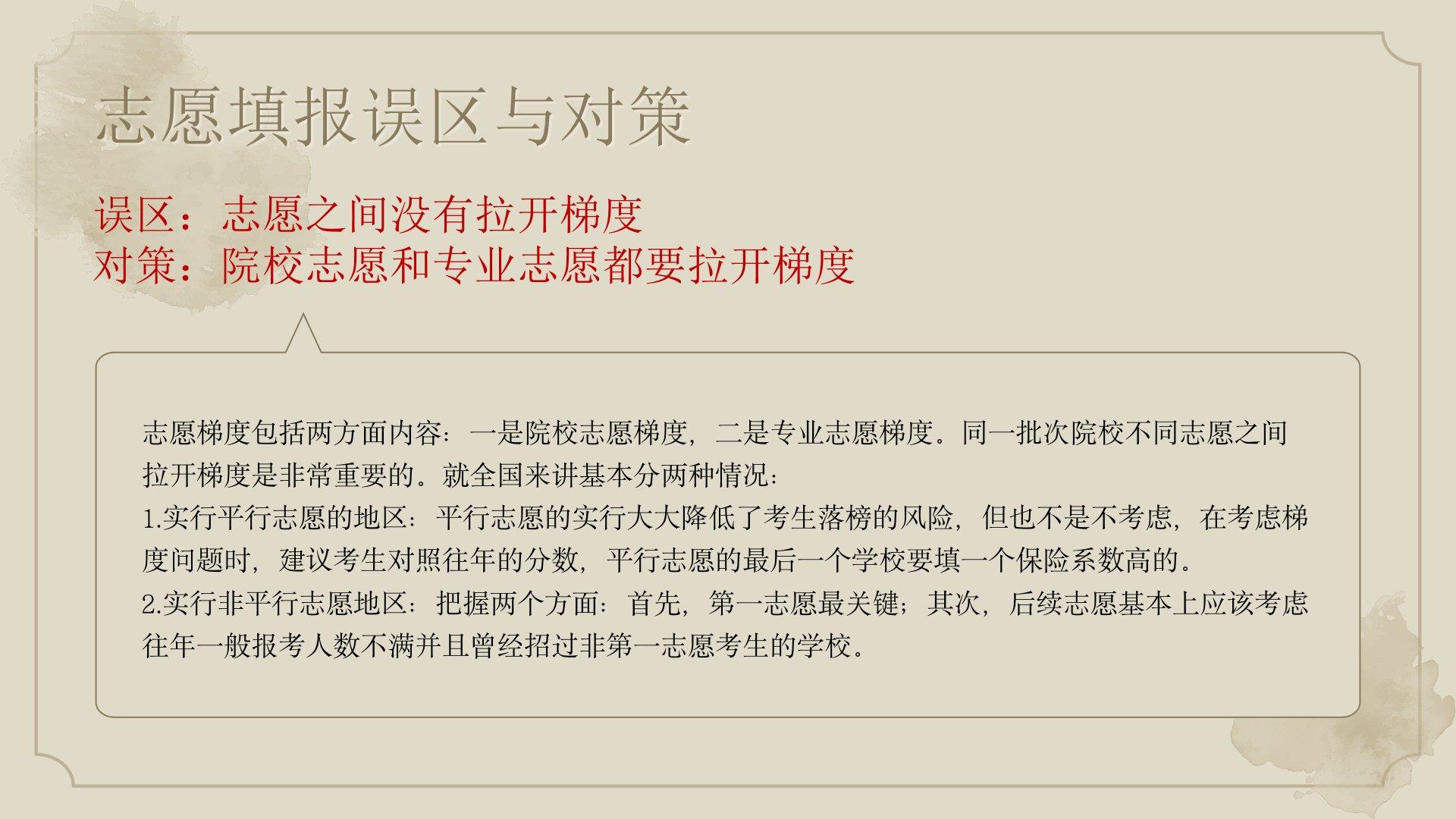 志愿填报误区与对策

误区：志愿之间没有拉开梯度
对策：院校志愿和专业志愿都要拉开梯度

志愿梯度包括两方面内容：一是院校志愿梯度，二是专业志愿梯度。同一批次院校不同志愿之间拉开梯度是非常重要的。就全国来讲基本分两种情况：
1.实行平行志愿的地区：平行志愿的实行大大降低了考生落榜的风险，但也不是不考虑，在考虑梯度问题时，建议考生对照往年的分数，平行志愿的最后一个学校要填一个保险系数高的。
2.实行非平行志愿地区：把握两个方面：首先，第一志愿最关键；其次，后续志愿基本上应该考虑往年一般报考人数不满并且曾经招过非第一志愿考生的学校。